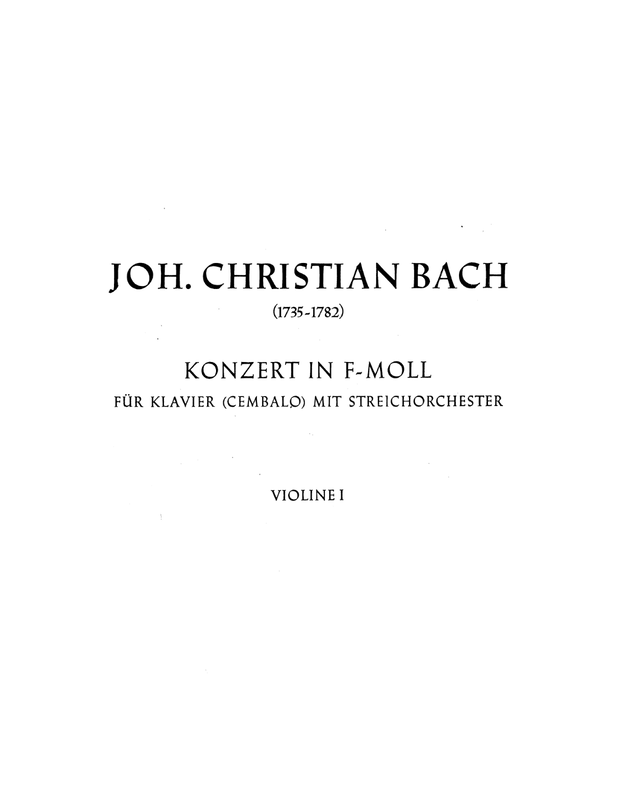 JOH. CHRISTIAN BACH

(1735-1782)

KONZERT IN F-MOLL

FÜR KLAVIER (CEMBALO) MIT STREICHORCHESTER

VIOLINE I